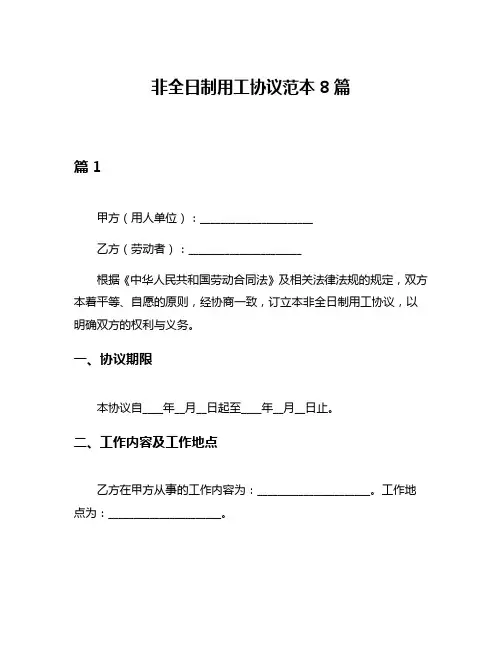 非全日制用工协议范本 8 篇

篇 1

甲方（用人单位）：____________________

乙方（劳动者）：____________________

根据《中华人民共和国劳动合同法》及相关法律法规的规定，双方本着平等、自愿的原则，经协商一致，订立本非全日制用工协议，以明确双方的权利与义务。

一、协议期限

本协议自____年__月__日起至____年__月__日止。

二、工作内容及工作地点

乙方在甲方从事的工作内容为：____________________。工作地点为：____________________。